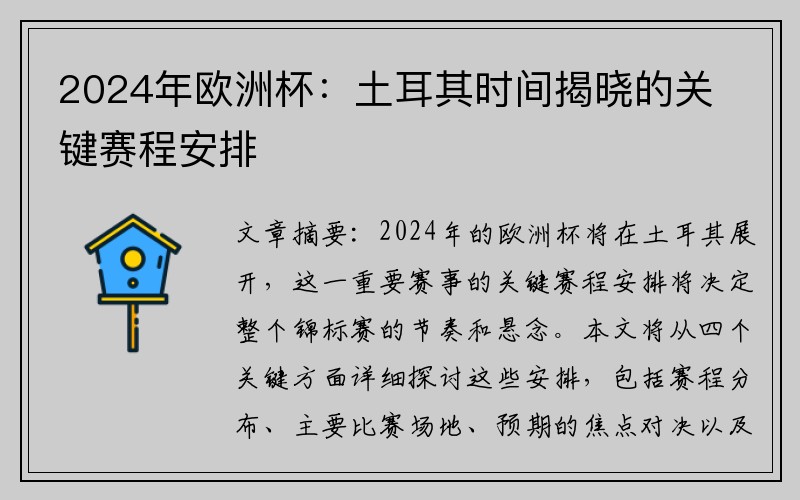 2024年欧洲杯：土耳其时间揭晓的关键赛程安排

文章摘要：2024年的欧洲杯将在土耳其展开，这一重要赛事的关键赛程安排将决定整个锦标赛的节奏和悬念。本文将从四个关键方面详细探讨这些安排，包括赛程分布、主要比赛场地、预期的焦点对决以及